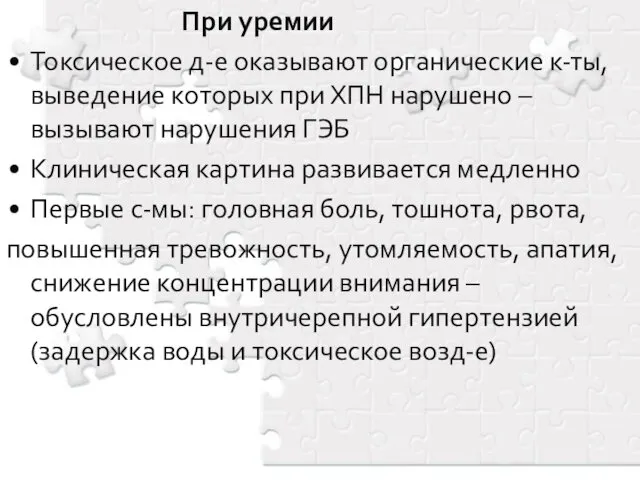 При уремии

• Токсическое д-е оказывают органические к-ты, выведение которых при ХПН нарушено – вызывают нарушения ГЭБ

• Клиническая картина развивается медленно

• Первые с-мы: головная боль, тошнота, рвота,

повышенная тревожность, утомляемость, апатия, снижение концентрации внимания – обусловлены внутричерепной гипертензией (задержка воды и токсическое возд-е)